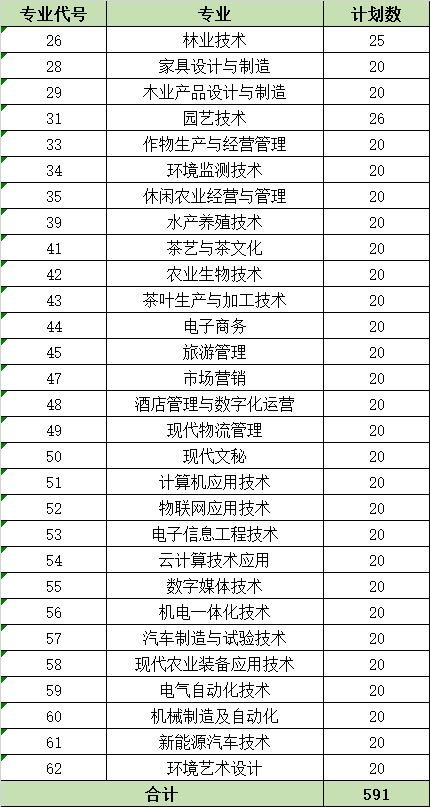 | 专业代号 | 专业 | 计划数 |
|---|---|---|
| 26 | 林业技术 | 25 |
| 28 | 家具设计与制造 | 20 |
| 29 | 木业产品设计与制造 | 20 |
| 31 | 园艺技术 | 26 |
| 33 | 作物生产与经营管理 | 20 |
| 34 | 环境监测技术 | 20 |
| 35 | 休闲农业经营与管理 | 20 |
| 39 | 水产养殖技术 | 20 |
| 41 | 茶艺与茶文化 | 20 |
| 42 | 农业生物技术 | 20 |
| 43 | 茶叶生产与加工技术 | 20 |
| 44 | 电子商务 | 20 |
| 45 | 旅游管理 | 20 |
| 47 | 市场营销 | 20 |
| 48 | 酒店管理与数字化运营 | 20 |
| 49 | 现代物流管理 | 20 |
| 50 | 现代文秘 | 20 |
| 51 | 计算机应用技术 | 20 |
| 52 | 物联网应用技术 | 20 |
| 53 | 电子信息工程技术 | 20 |
| 54 | 云计算技术应用 | 20 |
| 55 | 数字媒体技术 | 20 |
| 56 | 机电一体化技术 | 20 |
| 57 | 汽车制造与试验技术 | 20 |
| 58 | 现代农业装备应用技术 | 20 |
| 59 | 电气自动化技术 | 20 |
| 60 | 机械制造及自动化 | 20 |
| 61 | 新能源汽车技术 | 20 |
| 62 | 环境艺术设计 | 20 |
| 合计 | | 591 |